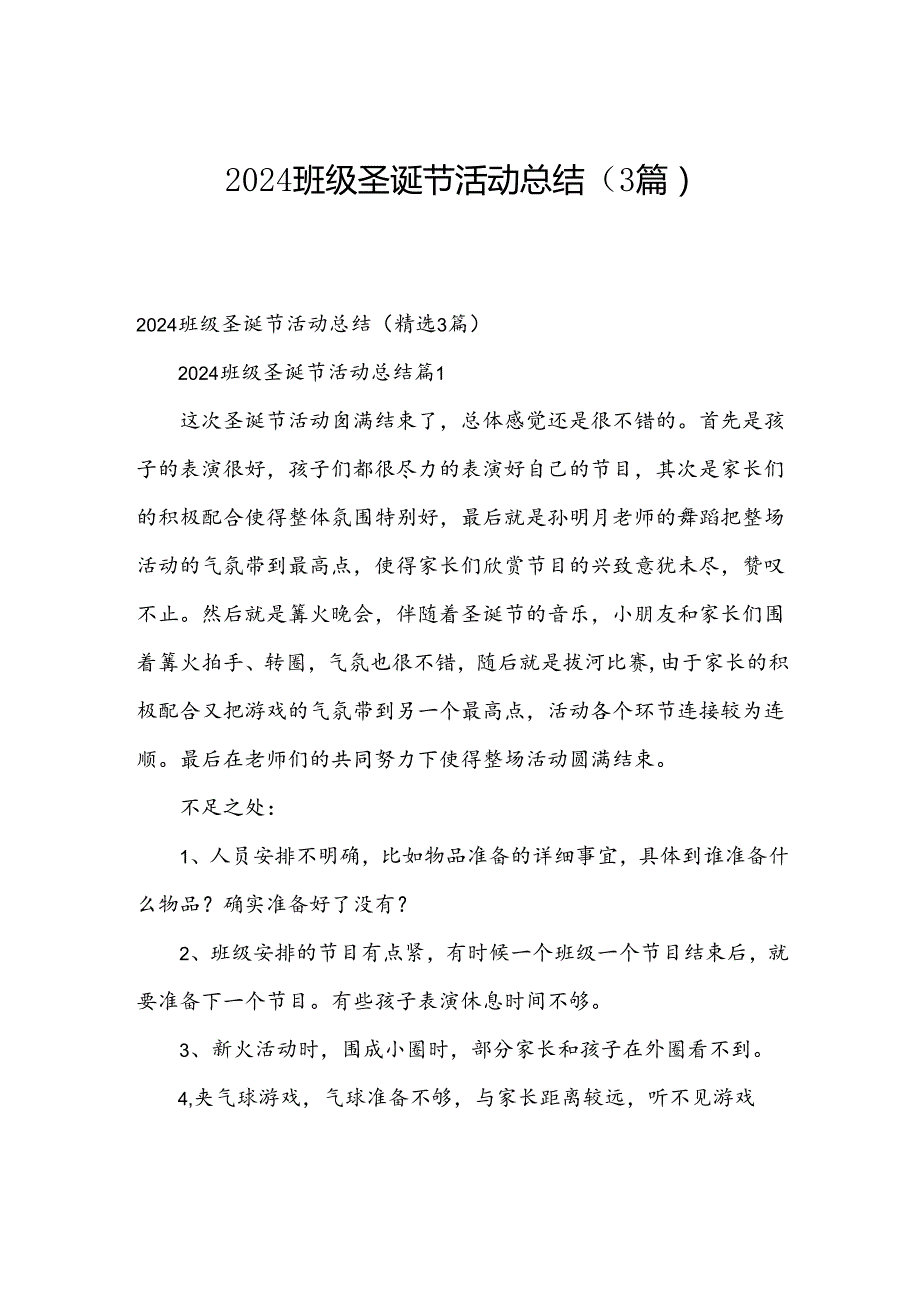 2024班级圣诞节活动总结（3篇）

2024班级圣诞节活动总结（精选3篇）

2024班级圣诞节活动总结篇1

这次圣诞节活动囱满结束了，总体感觉还是很不错的。首先是孩子的表演很好，孩子们都很尽力的表演好自己的节目，其次是家长们的积极配合使得整体氛围特别好，最后就是孙明月老师的舞蹈把整场活动的气氛带到最高点，使得家长们欣赏节目的兴致意犹未尽，赞叹不止。然后就是篝火晚会，伴随着圣诞节的音乐，小朋友和家长们围着篝火拍手、转圈，气氛也很不错，随后就是拔河比赛，由于家长的积极配合又把游戏的气氛带到另一个最高点，活动各个环节连接较为连顺。最后在老师们的共同努力下使得整场活动圆满结束。

不足之处：

1、人员安排不明确，比如物品准备的详细事宜，具体到谁准备什么物品？确实准备好了没有？

2、班级安排的节目有点紧，有时候一个班级一个节目结束后，就要准备下一个节目。有些孩子表演休息时间不够。

3、新火活动时，围成小圈时，部分家长和孩子在外圈看不到。

4,夹气球游戏，气球准备不够，与家长距离较远，听不见游戏